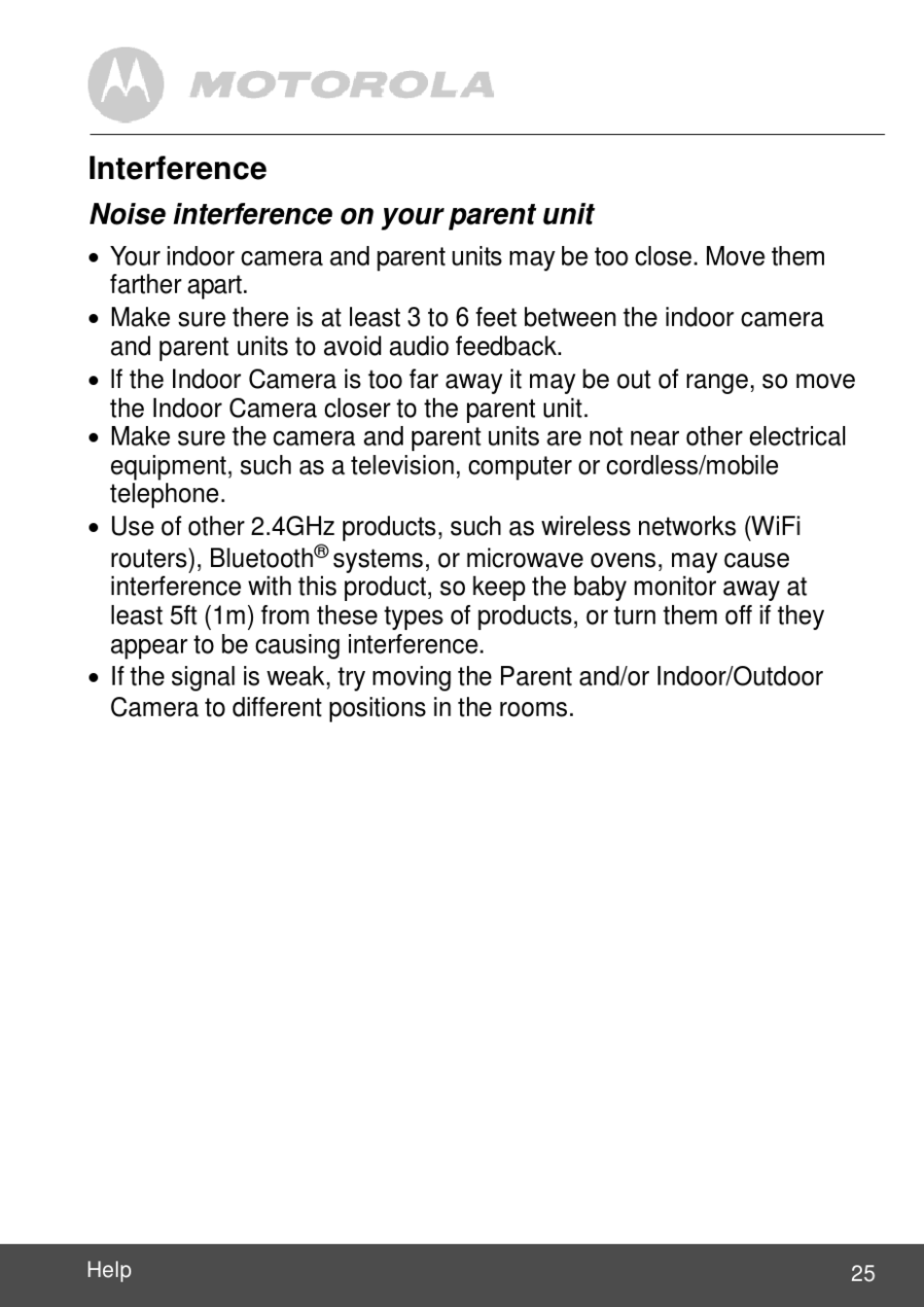 MOTOROLA

Interference

Noise interference on your parent unit

• Your indoor camera and parent units may be too close. Move them farther apart.
• Make sure there is at least 3 to 6 feet between the indoor camera and parent units to avoid audio feedback.
• If the Indoor Camera is too far away it may be out of range, so move the Indoor Camera closer to the parent unit.
• Make sure the camera and parent units are not near other electrical equipment, such as a television, computer or cordless/mobile telephone.
• Use of other 2.4GHz products, such as wireless networks (WiFi routers), Bluetooth® systems, or microwave ovens, may cause interference with this product, so keep the baby monitor away at least 5ft (1m) from these types of products, or turn them off if they appear to be causing interference.
• If the signal is weak, try moving the Parent and/or Indoor/Outdoor Camera to different positions in the rooms.

Help 25